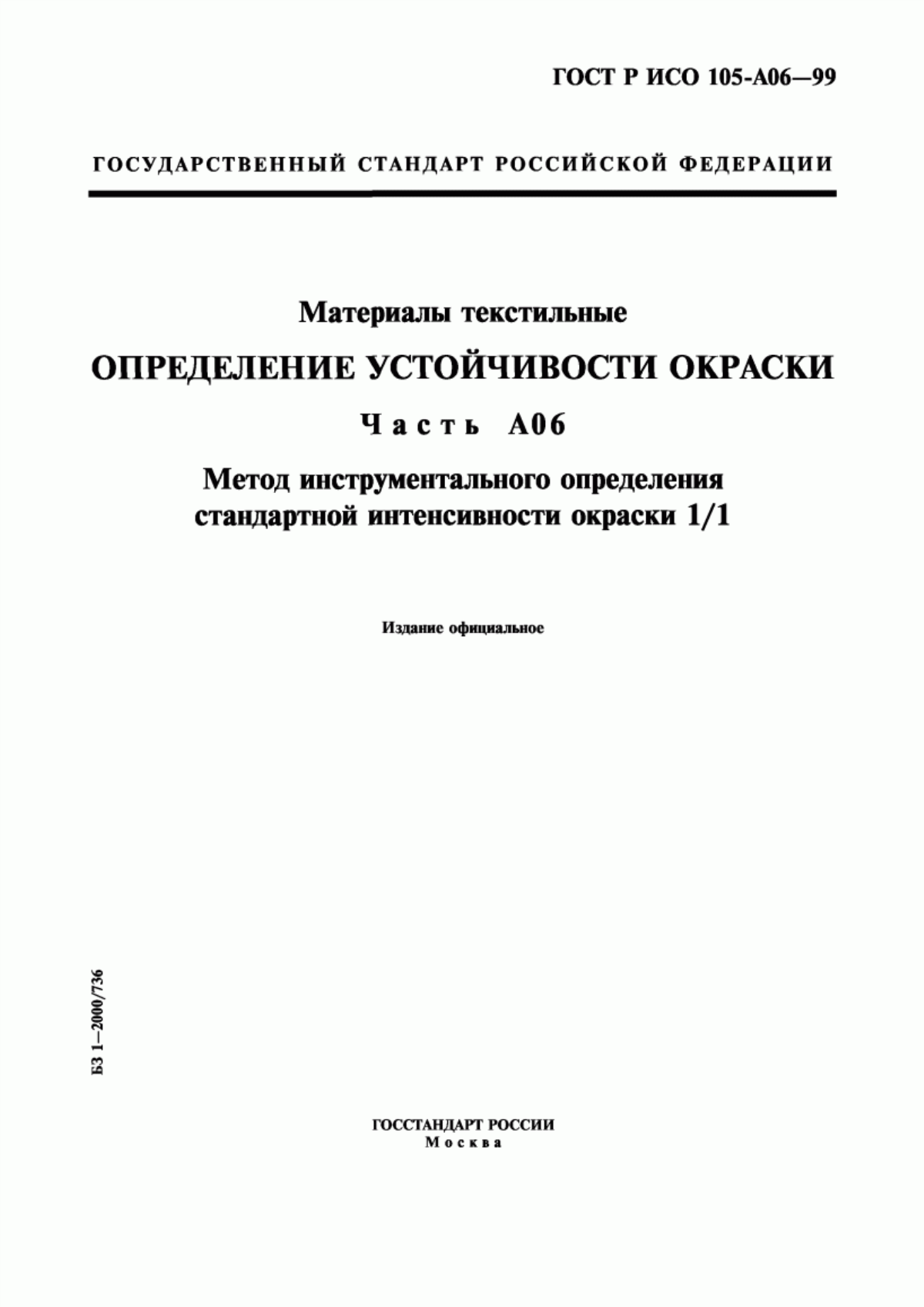 ГОСТ Р ИСО 105-А06—99

ГОСУДАРСТВЕННЫЙ СТАНДАРТ РОССИЙСКОЙ ФЕДЕРАЦИИ

Материалы текстильные

ОПРЕДЕЛЕНИЕ УСТОЙЧИВОСТИ ОКРАСКИ

Часть А06

Метод инструментального определения стандартной интенсивности окраски 1/1

Издание официальное

БЗ 1—2000/736

ГОССТАНДАРТ РОССИИ
Москва